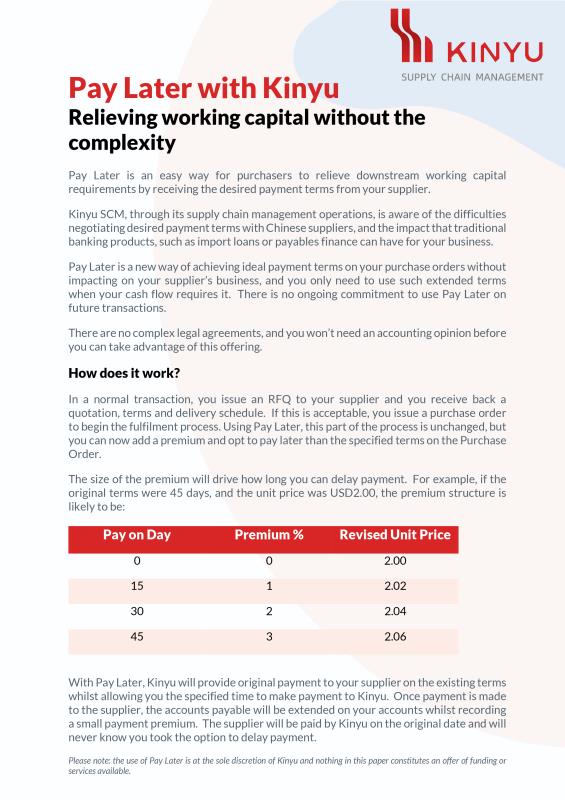 KINYU
SUPPLY CHAIN MANAGEMENT

Pay Later with Kinyu
Relieving working capital without the complexity

Pay Later is an easy way for purchasers to relieve downstream working capital requirements by receiving the desired payment terms from your supplier.

Kinyu SCM, through its supply chain management operations, is aware of the difficulties negotiating desired payment terms with Chinese suppliers, and the impact that traditional banking products, such as import loans or payables finance can have for your business.

Pay Later is a new way of achieving ideal payment terms on your purchase orders without impacting on your supplier's business, and you only need to use such extended terms when your cash flow requires it. There is no ongoing commitment to use Pay Later on future transactions.

There are no complex legal agreements, and you won't need an accounting opinion before you can take advantage of this offering.

How does it work?

In a normal transaction, you issue an RFQ to your supplier and you receive back a quotation, terms and delivery schedule. If this is acceptable, you issue a purchase order to begin the fulfilment process. Using Pay Later, this part of the process is unchanged, but you can now add a premium and opt to pay later than the specified terms on the Purchase Order.

The size of the premium will drive how long you can delay payment. For example, if the original terms were 45 days, and the unit price was USD2.00, the premium structure is likely to be:

| Pay on Day | Premium % | Revised Unit Price |
|---|---|---|
| 0 | 0 | 2.00 |
| 15 | 1 | 2.02 |
| 30 | 2 | 2.04 |
| 45 | 3 | 2.06 |

With Pay Later, Kinyu will provide original payment to your supplier on the existing terms whilst allowing you the specified time to make payment to Kinyu. Once payment is made to the supplier, the accounts payable will be extended on your accounts whilst recording a small payment premium. The supplier will be paid by Kinyu on the original date and will never know you took the option to delay payment.

Please note: the use of Pay Later is at the sole discretion of Kinyu and nothing in this paper constitutes an offer of funding or services available.